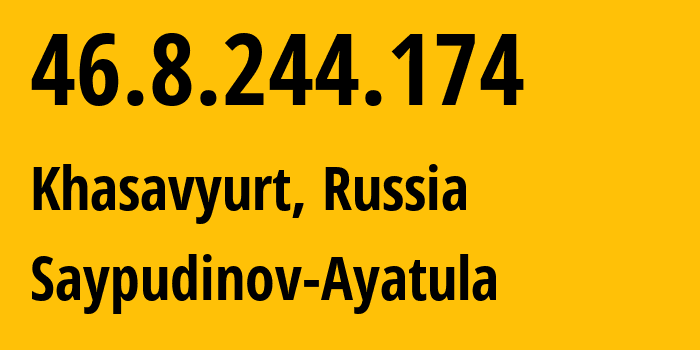 46.8.244.174

Khasavyurt, Russia

Saypudinov-Ayatula